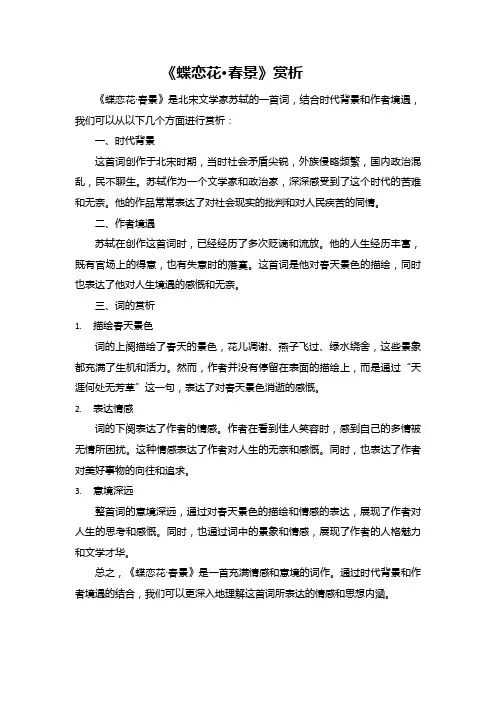 《蝶恋花·春景》赏析

《蝶恋花·春景》是北宋文学家苏轼的一首词，结合时代背景和作者境遇，我们可以从以下几个方面进行赏析：

一、时代背景

这首词创作于北宋时期，当时社会矛盾尖锐，外族侵略频繁，国内政治混乱，民不聊生。苏轼作为一个文学家和政治家，深深感受到了这个时代的苦难和无奈。他的作品常常表达了对社会现实的批判和对人民疾苦的同情。

二、作者境遇

苏轼在创作这首词时，已经经历了多次贬谪和流放。他的人生经历丰富，既有官场上的得意，也有失意时的落寞。这首词是他对春天景色的描绘，同时也表达了他对人生境遇的感慨和无奈。

三、词的赏析

1. 描绘春天景色

词的上阕描绘了春天的景色，花儿凋谢、燕子飞过、绿水绕舍，这些景象都充满了生机和活力。然而，作者并没有停留在表面的描绘上，而是通过“天涯何处无芳草”这一句，表达了对春天景色消逝的感慨。

2. 表达情感

词的下阕表达了作者的情感。作者在看到佳人笑容时，感到自己的多情被无情所困扰。这种情感表达了作者对人生的无奈和感慨。同时，也表达了作者对美好事物的向往和追求。

3. 意境深远

整首词的意境深远，通过对春天景色的描绘和情感的表达，展现了作者对人生的思考和感慨。同时，也通过词中的景象和情感，展现了作者的人格魅力和文学才华。

总之，《蝶恋花·春景》是一首充满情感和意境的词作。通过时代背景和作者境遇的结合，我们可以更深入地理解这首词所表达的情感和思想内涵。